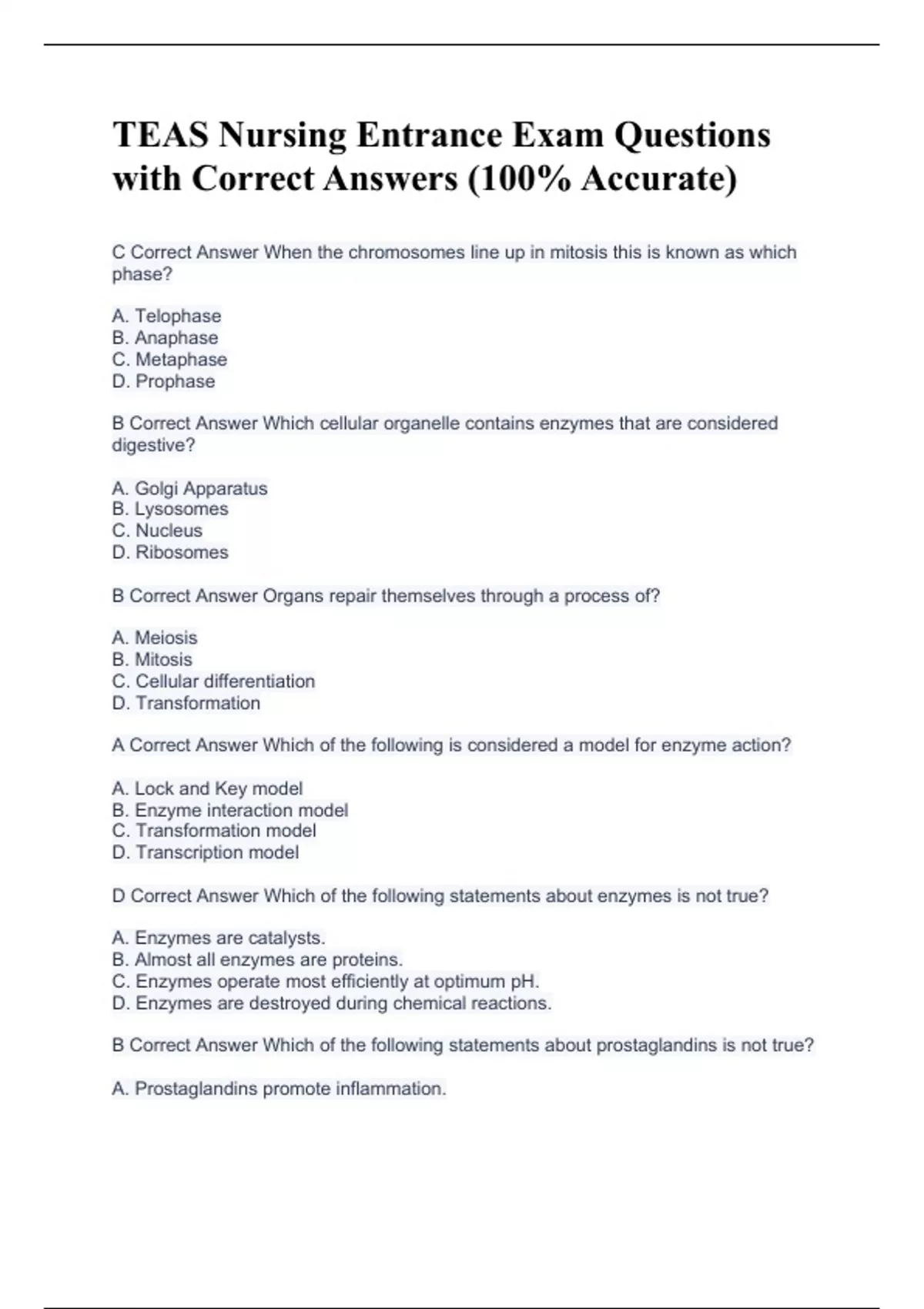 TEAS Nursing Entrance Exam Questions with Correct Answers (100% Accurate)

C Correct Answer When the chromosomes line up in mitosis this is known as which phase?

A. Telophase
B. Anaphase
C. Metaphase
D. Prophase

B Correct Answer Which cellular organelle contains enzymes that are considered digestive?

A. Golgi Apparatus
B. Lysosomes
C. Nucleus
D. Ribosomes

B Correct Answer Organs repair themselves through a process of?

A. Meiosis
B. Mitosis
C. Cellular differentiation
D. Transformation

A Correct Answer Which of the following is considered a model for enzyme action?

A. Lock and Key model
B. Enzyme interaction model
C. Transformation model
D. Transcription model

D Correct Answer Which of the following statements about enzymes is not true?

A. Enzymes are catalysts.
B. Almost all enzymes are proteins.
C. Enzymes operate most efficiently at optimum pH.
D. Enzymes are destroyed during chemical reactions.

B Correct Answer Which of the following statements about prostaglandins is not true?

A. Prostaglandins promote inflammation.